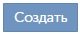 Создать